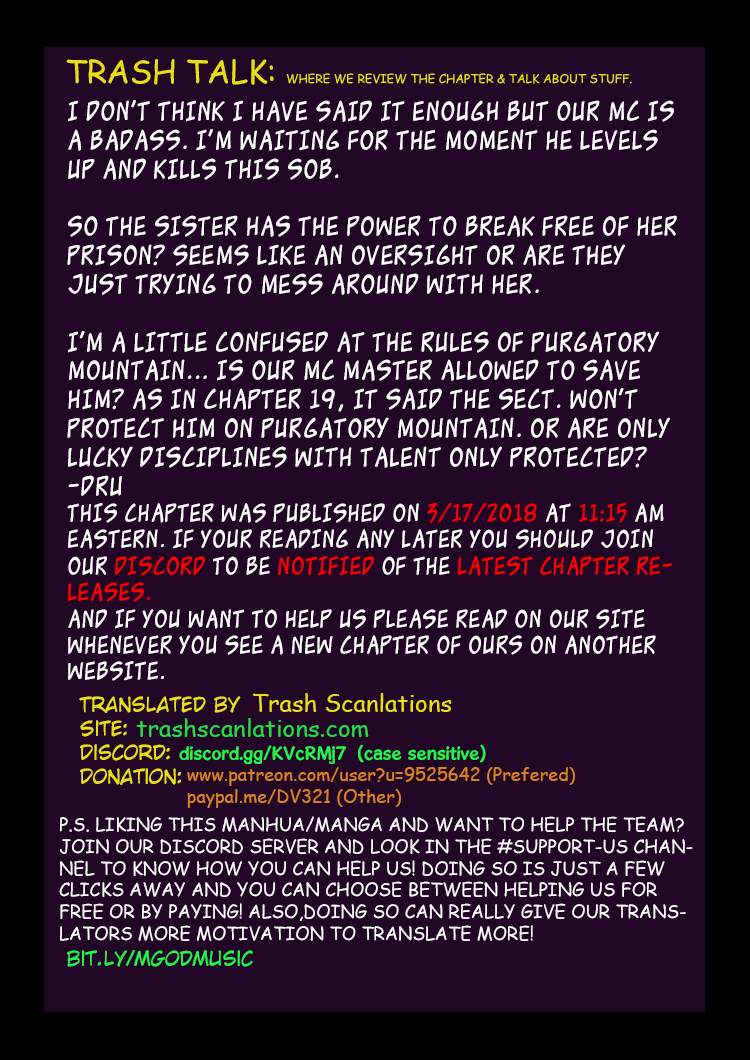 TRASH TALK: WHERE WE REVIEW THE CHAPTER & TALK ABOUT STUFF.

I DON'T THINK I HAVE SAID IT ENOUGH BUT OUR MC IS A BADASS. I'M WAITING FOR THE MOMENT HE LEVELS UP AND KILLS THIS SOB.

SO THE SISTER HAS THE POWER TO BREAK FREE OF HER PRISON? SEEMS LIKE AN OVERSIGHT OR ARE THEY JUST TRYING TO MESS AROUND WITH HER.

I'M A LITTLE CONFUSED AT THE RULES OF PURGATORY MOUNTAIN... IS OUR MC MASTER ALLOWED TO SAVE HIM? AS IN CHAPTER 19, IT SAID THE SECT. WON'T PROTECT HIM ON PURGATORY MOUNTAIN. OR ARE ONLY LUCKY DISCIPLINES WITH TALENT ONLY PROTECTED?
-DRU
THIS CHAPTER WAS PUBLISHED ON 3/17/2018 AT 11:15 AM EASTERN. IF YOUR READING ANY LATER YOU SHOULD JOIN OUR DISCORD TO BE NOTIFIED OF THE LATEST CHAPTER RELEASES.
AND IF YOU WANT TO HELP US PLEASE READ ON OUR SITE WHENEVER YOU SEE A NEW CHAPTER OF OURS ON ANOTHER WEBSITE.

TRANSLATED BY Trash Scanlations
SITE: trashscanlations.com
DISCORD: discord.gg/KVcRMj7 (case sensitive)
DONATION: www.patreon.com/user?u=9525642 (Prefered)
paypal.me/DV321 (Other)

P.S. LIKING THIS MANHUA/MANGA AND WANT TO HELP THE TEAM? JOIN OUR DISCORD SERVER AND LOOK IN THE #SUPPORT-US CHANNEL TO KNOW HOW YOU CAN HELP US! DOING SO IS JUST A FEW CLICKS AWAY AND YOU CAN CHOOSE BETWEEN HELPING US FOR FREE OR BY PAYING! ALSO,DOING SO CAN REALLY GIVE OUR TRANSLATORS MORE MOTIVATION TO TRANSLATE MORE!
BIT.LY/MGODMUSIC